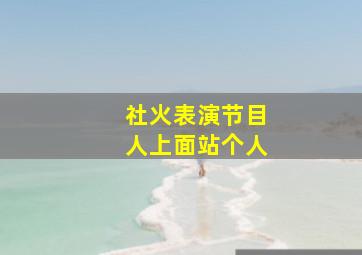 社火表演节目
人上面站个人